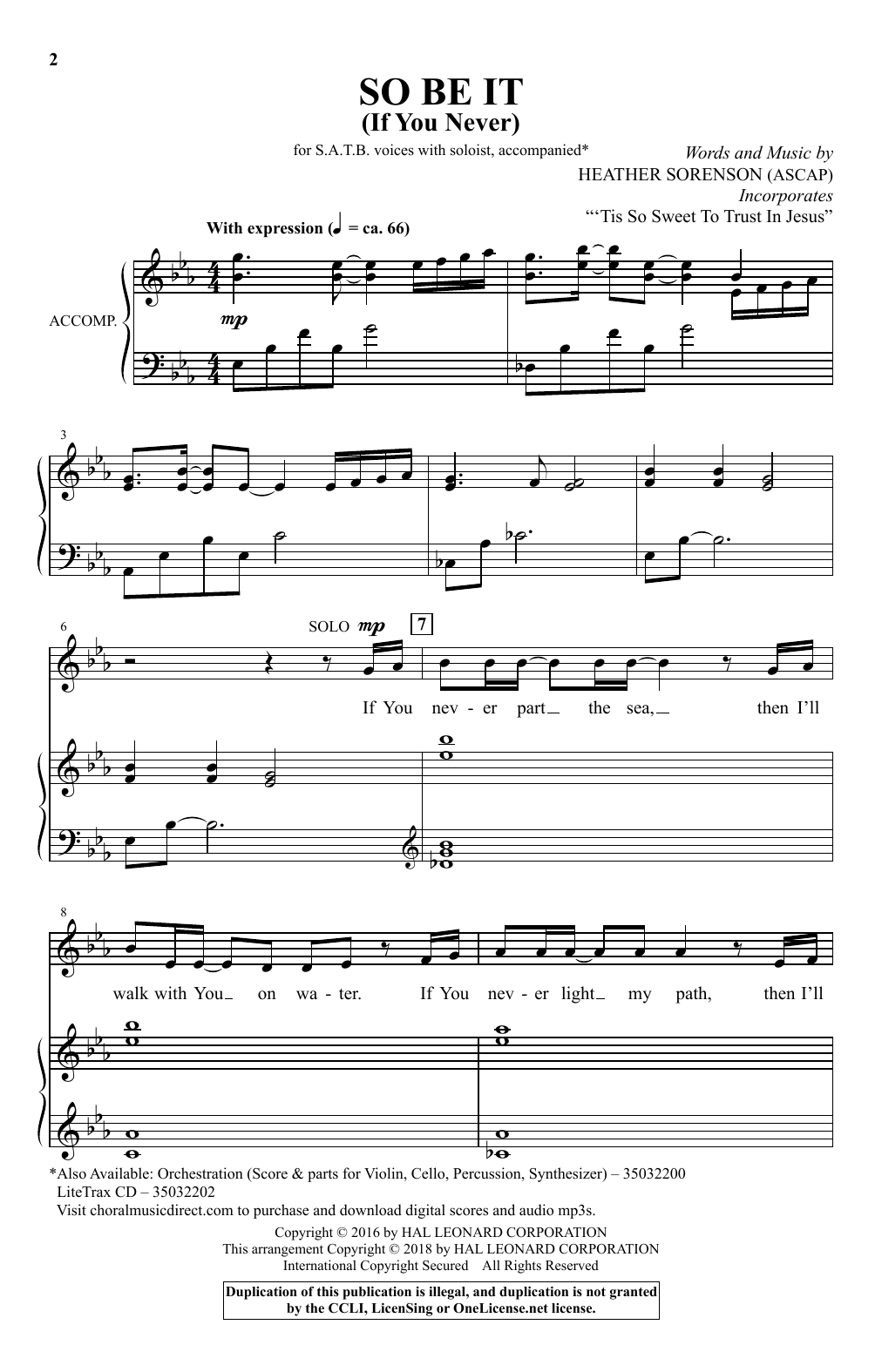 2

SO BE IT
(If You Never)

for S.A.T.B. voices with soloist, accompanied*

Words and Music by
HEATHER SORENSON (ASCAP)
Incorporates
"'Tis So Sweet To Trust In Jesus"

With expression (♩ = ca. 66)

ACCOMP.

mp

3

6

SOLO mp

7

If You nev - er part the sea, then I'll

8

walk with You on wa - ter. If You nev - er light my path, then I'll

*Also Available: Orchestration (Score & parts for Violin, Cello, Percussion, Synthesizer) – 35032200
LiteTrax CD – 35032202
Visit choralmusicdirect.com to purchase and download digital scores and audio mp3s.

Copyright © 2016 by HAL LEONARD CORPORATION
This arrangement Copyright © 2018 by HAL LEONARD CORPORATION
International Copyright Secured All Rights Reserved

Duplication of this publication is illegal, and duplication is not granted by the CCLI, LicenSing or OneLicense.net license.